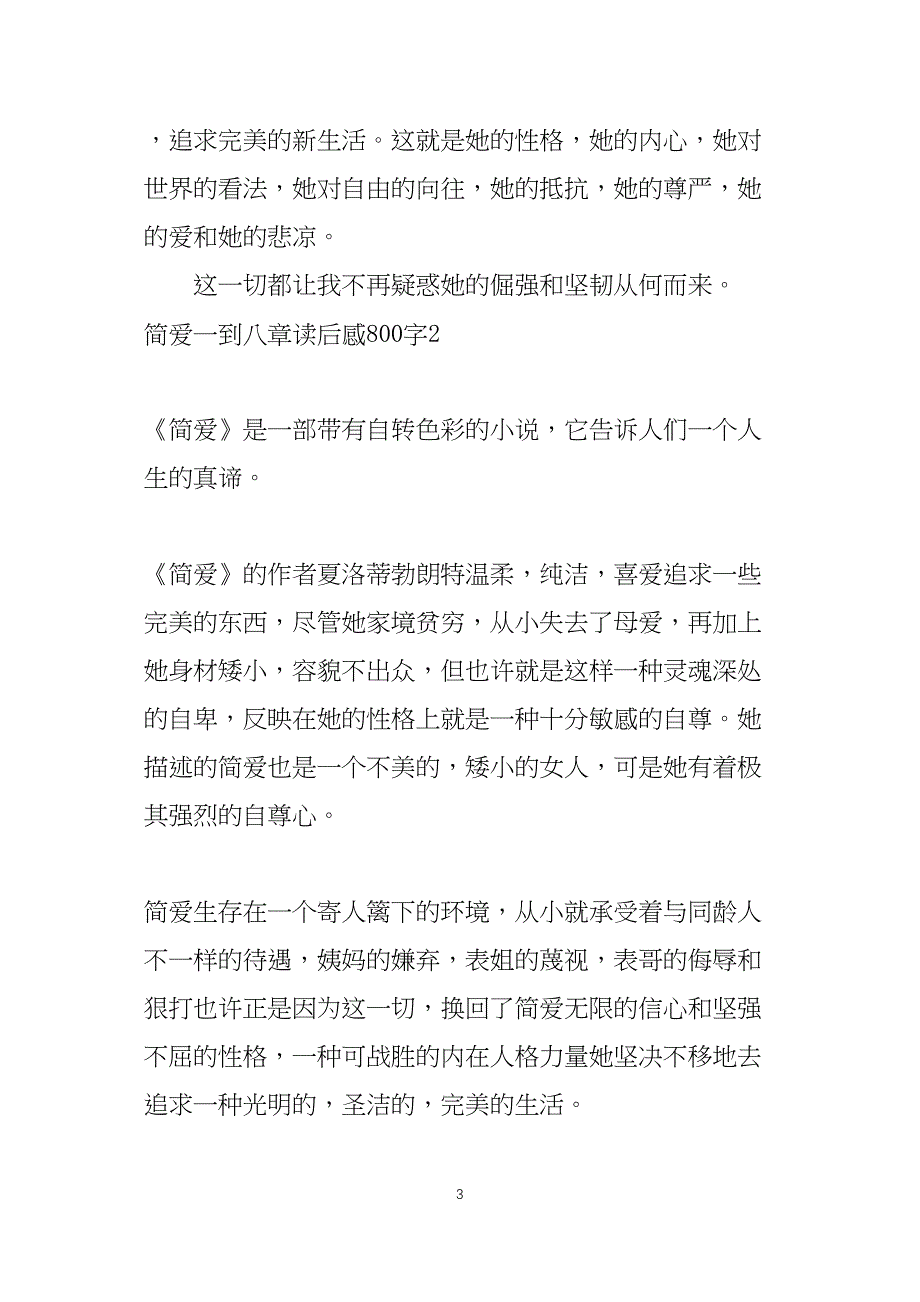 ，追求完美的新生活。这就是她的性格，她的内心，她对世界的看法，她对自由的向往，她的抵抗，她的尊严，她的爱和她的悲凉。

这一切都让我不再疑惑她的倔强和坚韧从何而来。
简爱一到八章读后感800字2

《简爱》是一部带有自转色彩的小说，它告诉人们一个人生的真谛。

《简爱》的作者夏洛蒂勃朗特温柔，纯洁，喜爱追求一些完美的东西，尽管她家境贫穷，从小失去了母爱，再加上她身材矮小，容貌不出众，但也许就是这样一种灵魂深处的自卑，反映在她的性格上就是一种十分敏感的自尊。她描述的简爱也是一个不美的，矮小的女人，可是她有着极其强烈的自尊心。

简爱生存在一个寄人篱下的环境，从小就承受着与同龄人不一样的待遇，姨妈的嫌弃，表姐的蔑视，表哥的侮辱和狠打也许正是因为这一切，换回了简爱无限的信心和坚强不屈的性格，一种可战胜的内在人格力量她坚决不移地去追求一种光明的，圣洁的，完美的生活。

3